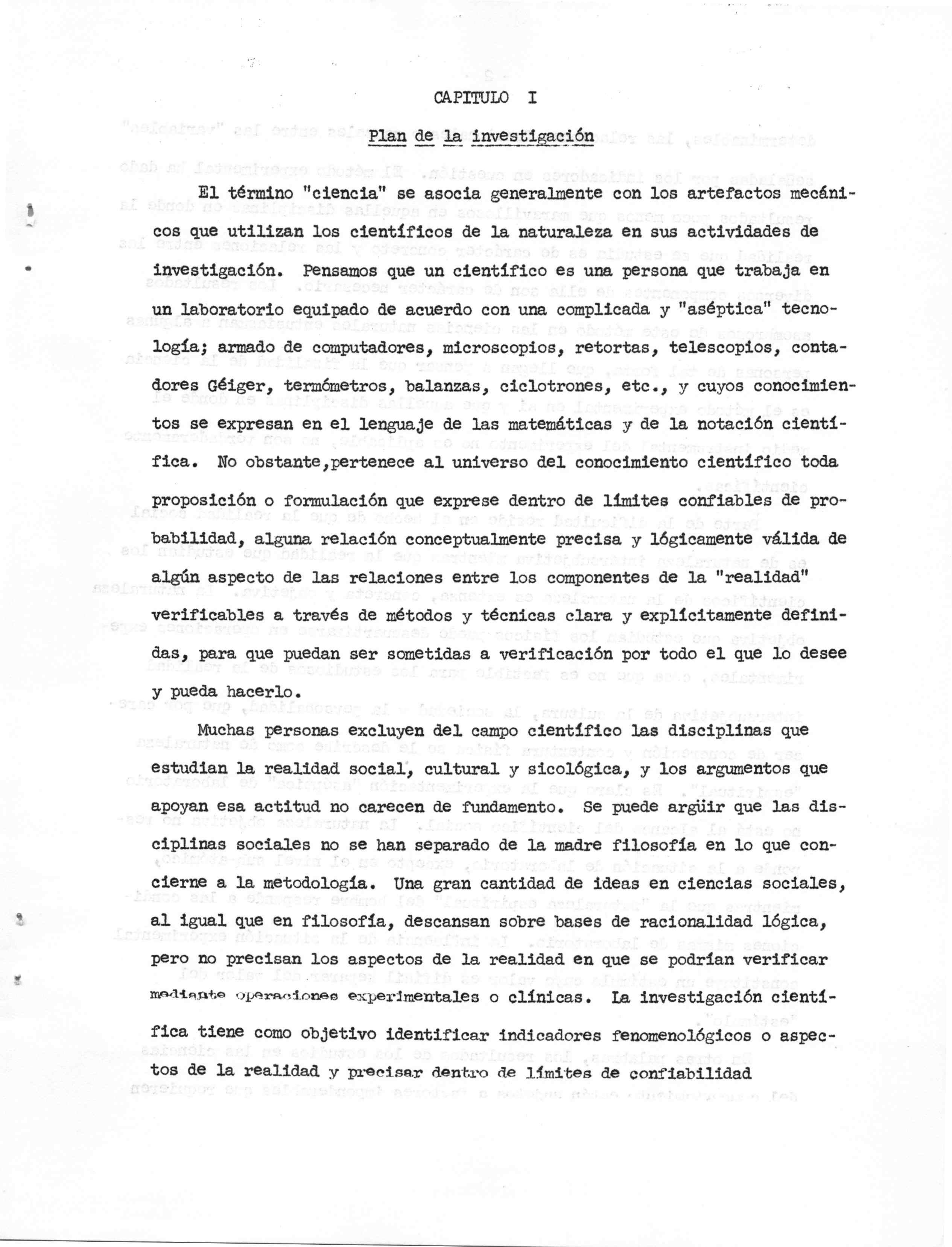 CAPITULO I

Plan de la investigación

El término "ciencia" se asocia generalmente con los artefactos mecánicos que utilizan los científicos de la naturaleza en sus actividades de investigación. Pensamos que un científico es una persona que trabaja en un laboratorio equipado de acuerdo con una complicada y "aséptica" tecnología; armado de computadores, microscopios, retortas, telescopios, contadores Géiger, termómetros, balanzas, ciclotrones, etc., y cuyos conocimientos se expresan en el lenguaje de las matemáticas y de la notación científica. No obstante,pertenece al universo del conocimiento científico toda proposición o formulación que exprese dentro de límites confiables de probabilidad, alguna relación conceptualmente precisa y lógicamente válida de algún aspecto de las relaciones entre los componentes de la "realidad" verificables a través de métodos y técnicas clara y explícitamente definidas, para que puedan ser sometidas a verificación por todo el que lo desee y pueda hacerlo.

Muchas personas excluyen del campo científico las disciplinas que estudian la realidad social, cultural y sicológica, y los argumentos que apoyan esa actitud no carecen de fundamento. Se puede argüir que las disciplinas sociales no se han separado de la madre filosofía en lo que concierne a la metodología. Una gran cantidad de ideas en ciencias sociales, al igual que en filosofía, descansan sobre bases de racionalidad lógica, pero no precisan los aspectos de la realidad en que se podrían verificar mediante operaciones experimentales o clínicas. La investigación científica tiene como objetivo identificar indicadores fenomenológicos o aspectos de la realidad y precisar dentro de límites de confiabilidad